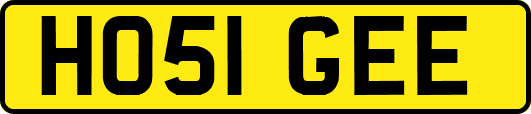 HO51 GEE